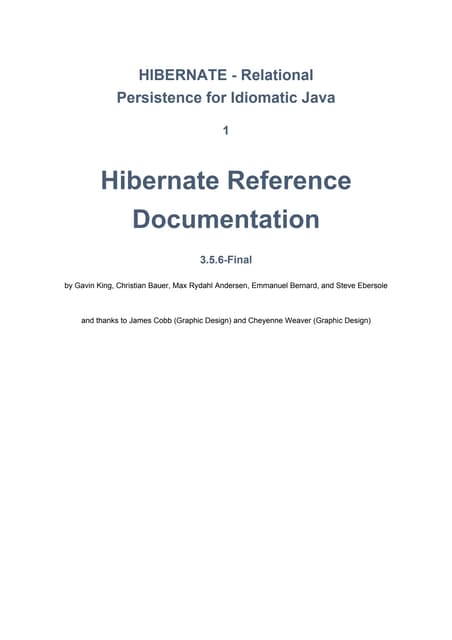 HIBERNATE - Relational
Persistence for Idiomatic Java

1

Hibernate Reference
Documentation

3.5.6-Final

by Gavin King, Christian Bauer, Max Rydahl Andersen, Emmanuel Bernard, and Steve Ebersole

and thanks to James Cobb (Graphic Design) and Cheyenne Weaver (Graphic Design)